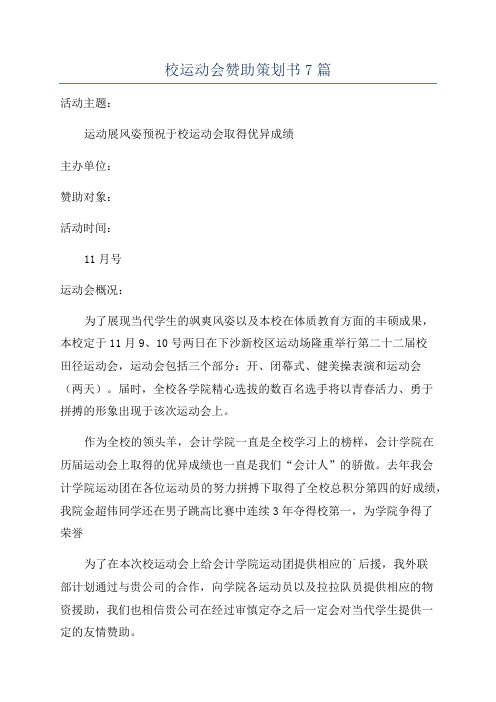 校运动会赞助策划书7篇

活动主题：

运动展风姿预祝于校运动会取得优异成绩

主办单位：

赞助对象：

活动时间：

11月号

运动会概况：

为了展现当代学生的飒爽风姿以及本校在体质教育方面的丰硕成果，本校定于11月9、10号两日在下沙新校区运动场隆重举行第二十二届校田径运动会，运动会包括三个部分：开、闭幕式、健美操表演和运动会（两天）。届时，全校各学院精心选拔的数百名选手将以青春活力、勇于拼搏的形象出现于该次运动会上。

作为全校的领头羊，会计学院一直是全校学习上的榜样，会计学院在历届运动会上取得的优异成绩也一直是我们“会计人”的骄傲。去年我会计学院运动团在各位运动员的努力拼搏下取得了全校总积分第四的好成绩，我院金超伟同学还在男子跳高比赛中连续3年夺得校第一，为学院争得了荣誉

为了在本次校运动会上给会计学院运动团提供相应的`后援，我外联部计划通过与贵公司的合作，向学院各运动员以及拉拉队员提供相应的物资援助，我们也相信贵公司在经过审慎定夺之后一定会对当代学生提供一定的友情赞助。